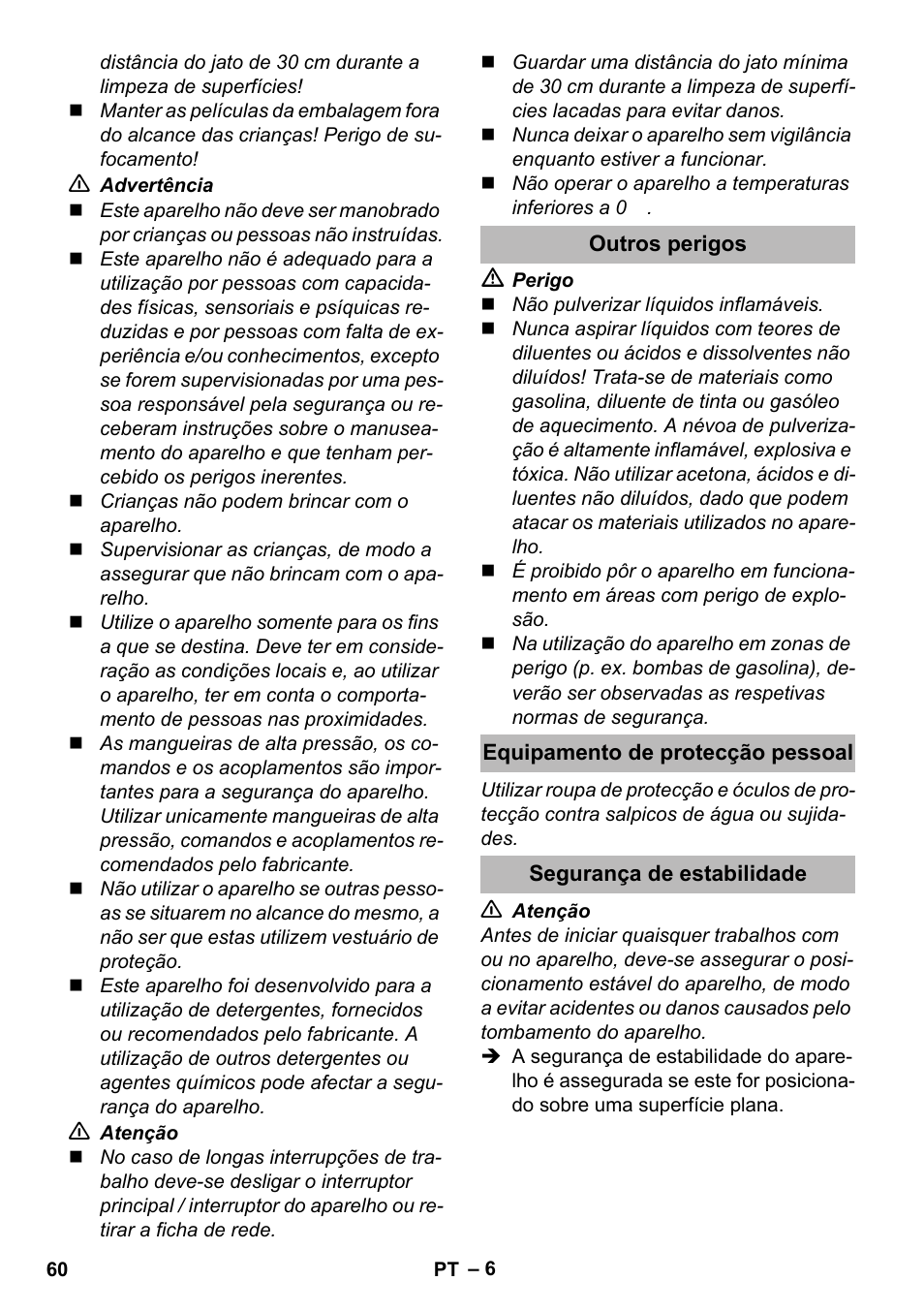 distância do jato de 30 cm durante a limpeza de superfícies!

■ Manter as películas da embalagem fora do alcance das crianças! Perigo de sufocamento!

⚠ Advertência

■ Este aparelho não deve ser manobrado por crianças ou pessoas não instruídas.

■ Este aparelho não é adequado para a utilização por pessoas com capacidades físicas, sensoriais e psíquicas reduzidas e por pessoas com falta de experiência e/ou conhecimentos, excepto se forem supervisionadas por uma pessoa responsável pela segurança ou receberam instruções sobre o manuseamento do aparelho e que tenham percebido os perigos inerentes.

■ Crianças não podem brincar com o aparelho.

■ Supervisionar as crianças, de modo a assegurar que não brincam com o aparelho.

■ Utilize o aparelho somente para os fins a que se destina. Deve ter em consideração as condições locais e, ao utilizar o aparelho, ter em conta o comportamento de pessoas nas proximidades.

■ As mangueiras de alta pressão, os comandos e os acoplamentos são importantes para a segurança do aparelho. Utilizar unicamente mangueiras de alta pressão, comandos e acoplamentos recomendados pelo fabricante.

■ Não utilizar o aparelho se outras pessoas se situarem no alcance do mesmo, a não ser que estas utilizem vestuário de proteção.

■ Este aparelho foi desenvolvido para a utilização de detergentes, fornecidos ou recomendados pelo fabricante. A utilização de outros detergentes ou agentes químicos pode afectar a segurança do aparelho.

⚠ Atenção

■ No caso de longas interrupções de trabalho deve-se desligar o interruptor principal / interruptor do aparelho ou retirar a ficha de rede.

■ Guardar uma distância do jato mínima de 30 cm durante a limpeza de superfícies lacadas para evitar danos.

■ Nunca deixar o aparelho sem vigilância enquanto estiver a funcionar.

■ Não operar o aparelho a temperaturas inferiores a 0 .

Outros perigos

⚠ Perigo

■ Não pulverizar líquidos inflamáveis.

■ Nunca aspirar líquidos com teores de diluentes ou ácidos e dissolventes não diluídos! Trata-se de materiais como gasolina, diluente de tinta ou gasóleo de aquecimento. A névoa de pulverização é altamente inflamável, explosiva e tóxica. Não utilizar acetona, ácidos e diluentes não diluídos, dado que podem atacar os materiais utilizados no aparelho.

■ É proibido pôr o aparelho em funcionamento em áreas com perigo de explosão.

■ Na utilização do aparelho em zonas de perigo (p. ex. bombas de gasolina), deverão ser observadas as respetivas normas de segurança.

Equipamento de protecção pessoal

Utilizar roupa de protecção e óculos de protecção contra salpicos de água ou sujidades.

Segurança de estabilidade

⚠ Atenção

Antes de iniciar quaisquer trabalhos com ou no aparelho, deve-se assegurar o posicionamento estável do aparelho, de modo a evitar acidentes ou danos causados pelo tombamento do aparelho.

➔ A segurança de estabilidade do aparelho é assegurada se este for posicionado sobre uma superfície plana.

60 PT – 6